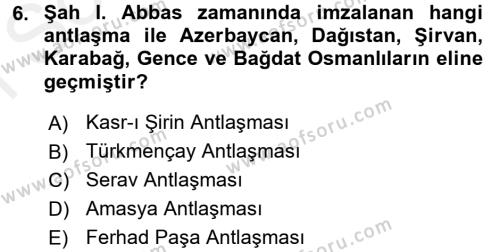 6. Şah I. Abbas zamanında imzalanan hangi antlaşma ile Azerbaycan, Dağıstan, Şirvan, Karabağ, Gence ve Bağdat Osmanlıların eline geçmiştir?

A) Kasr-ı Şirin Antlaşması
B) Türkmençay Antlaşması
C) Serav Antlaşması
D) Amasya Antlaşması
E) Ferhad Paşa Antlaşması

www.aofsoru.com